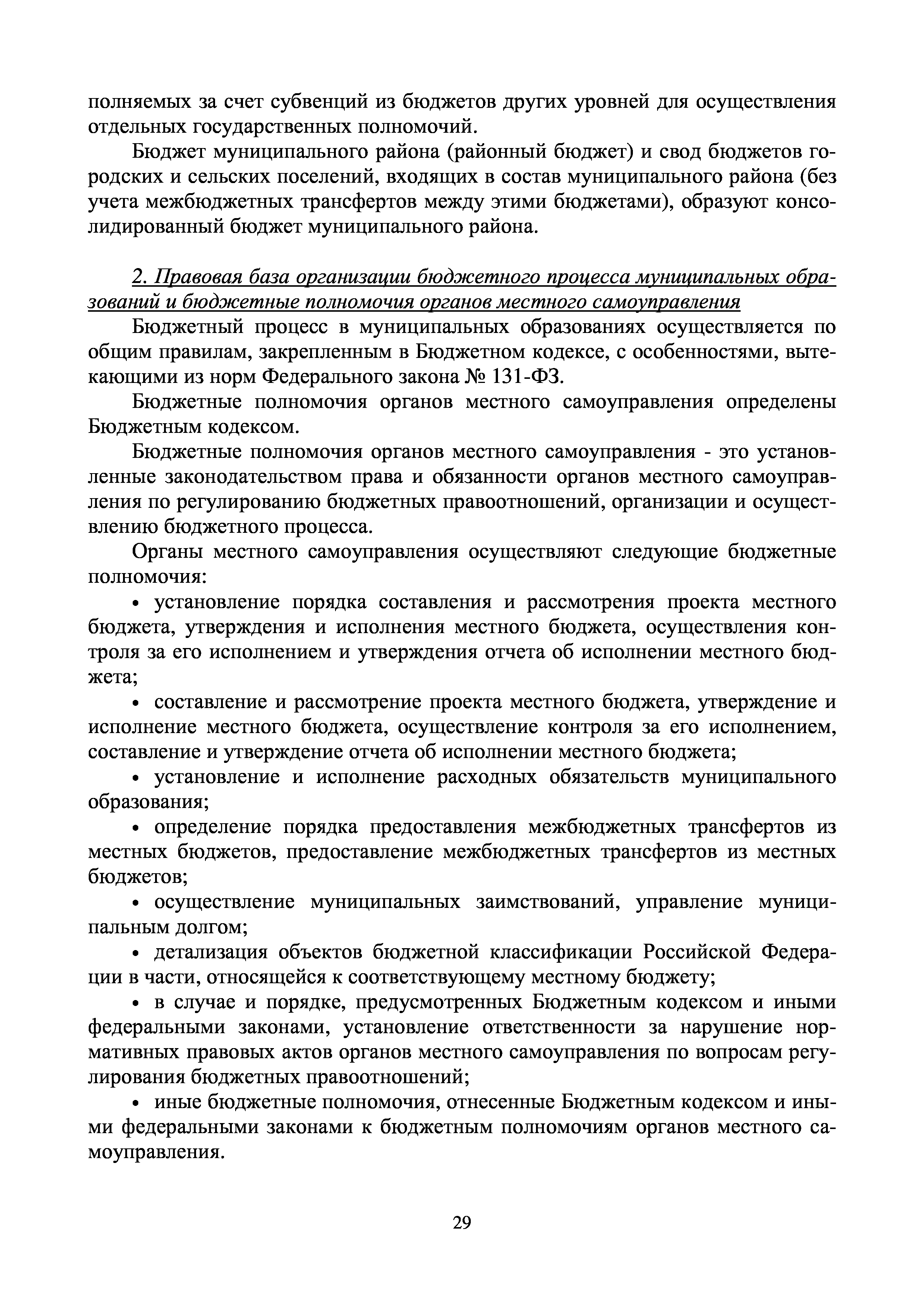 полняемых за счет субвенций из бюджетов других уровней для осуществления отдельных государственных полномочий.

Бюджет муниципального района (районный бюджет) и свод бюджетов городских и сельских поселений, входящих в состав муниципального района (без учета межбюджетных трансфертов между этими бюджетами), образуют консолидированный бюджет муниципального района.

2. Правовая база организации бюджетного процесса муниципальных образований и бюджетные полномочия органов местного самоуправления

Бюджетный процесс в муниципальных образованиях осуществляется по общим правилам, закрепленным в Бюджетном кодексе, с особенностями, вытекающими из норм Федерального закона № 131-ФЗ.

Бюджетные полномочия органов местного самоуправления определены Бюджетным кодексом.

Бюджетные полномочия органов местного самоуправления - это установленные законодательством права и обязанности органов местного самоуправления по регулированию бюджетных правоотношений, организации и осуществлению бюджетного процесса.

Органы местного самоуправления осуществляют следующие бюджетные полномочия:

• установление порядка составления и рассмотрения проекта местного бюджета, утверждения и исполнения местного бюджета, осуществления контроля за его исполнением и утверждения отчета об исполнении местного бюджета;

• составление и рассмотрение проекта местного бюджета, утверждение и исполнение местного бюджета, осуществление контроля за его исполнением, составление и утверждение отчета об исполнении местного бюджета;

• установление и исполнение расходных обязательств муниципального образования;

• определение порядка предоставления межбюджетных трансфертов из местных бюджетов, предоставление межбюджетных трансфертов из местных бюджетов;

• осуществление муниципальных заимствований, управление муниципальным долгом;

• детализация объектов бюджетной классификации Российской Федерации в части, относящейся к соответствующему местному бюджету;

• в случае и порядке, предусмотренных Бюджетным кодексом и иными федеральными законами, установление ответственности за нарушение нормативных правовых актов органов местного самоуправления по вопросам регулирования бюджетных правоотношений;

• иные бюджетные полномочия, отнесенные Бюджетным кодексом и иными федеральными законами к бюджетным полномочиям органов местного самоуправления.

29